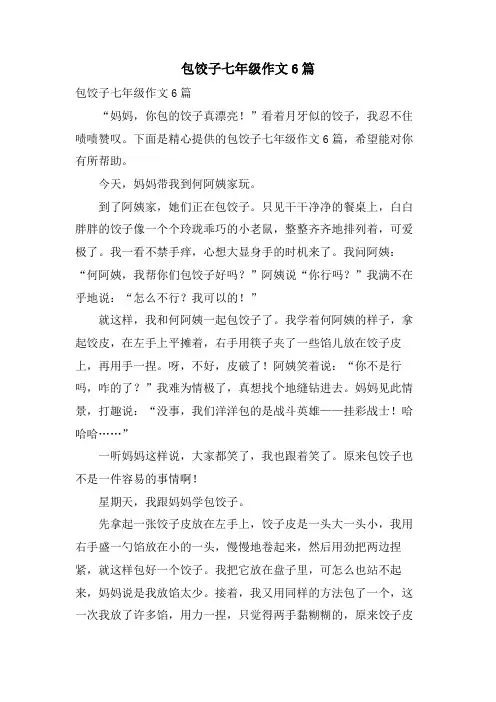 包饺子七年级作文6篇

包饺子七年级作文6篇

“妈妈，你包的饺子真漂亮！”看着月牙似的饺子，我忍不住啧啧赞叹。下面是精心提供的包饺子七年级作文6篇，希望能对你有所帮助。

今天，妈妈带我到何阿姨家玩。

到了阿姨家，她们正在包饺子。只见干干净净的餐桌上，白白胖胖的饺子像一个个玲珑乖巧的小老鼠，整整齐齐地排列着，可爱极了。我一看不禁手痒，心想大显身手的时机来了。我问阿姨：“何阿姨，我帮你们包饺子好吗？”阿姨说“你行吗？”我满不在乎地说：“怎么不行？我可以的！”

就这样，我和何阿姨一起包饺子了。我学着何阿姨的样子，拿起饺皮，在左手上平摊着，右手用筷子夹了一些馅儿放在饺子皮上，再用手一捏。呀，不好，皮破了！阿姨笑着说：“你不是行吗，咋的了？”我难为情极了，真想找个地缝钻进去。妈妈见此情景，打趣说：“没事，我们洋洋包的是战斗英雄——挂彩战士！哈哈哈……”

一听妈妈这样说，大家都笑了，我也跟着笑了。原来包饺子也不是一件容易的事情啊！

星期天，我跟妈妈学包饺子。

先拿起一张饺子皮放在左手上，饺子皮是一头大一头小，我用右手盛一勺馅放在小的一头，慢慢地卷起来，然后用劲把两边捏紧，就这样包好一个饺子。我把它放在盘子里，可怎么也站不起来，妈妈说是我放馅太少。接着，我又用同样的方法包了一个，这一次我放了许多馅，用力一捏，只觉得两手黏糊糊的，原来饺子皮